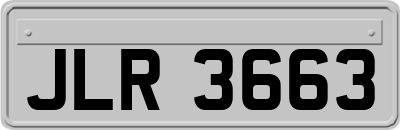 JLR 3663